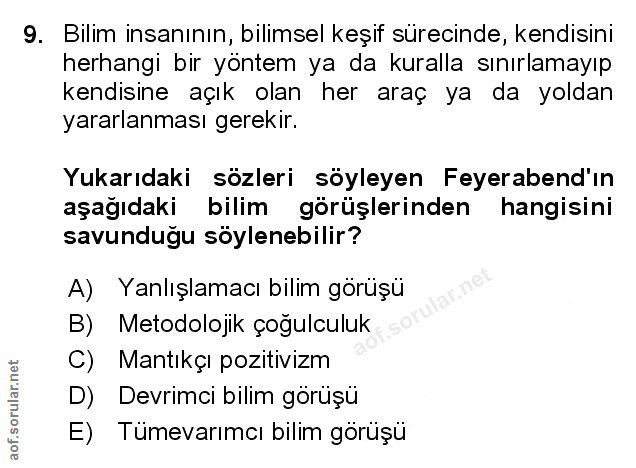 9. Bilim insanının, bilimsel keşif sürecinde, kendisini herhangi bir yöntem ya da kuralla sınırlamayıp kendisine açık olan her araç ya da yoldan yararlanması gerekir.

Yukarıdaki sözleri söyleyen Feyerabend'ın aşağıdaki bilim görüşlerinden hangisini savunduğu söylenebilir?

A) Yanlışlamacı bilim görüşü
B) Metodolojik çoğulculuk
C) Mantıkçı pozitivizm
D) Devrimci bilim görüşü
E) Tümevarımcı bilim görüşü

aof.sorular.net

aof.sorular.net